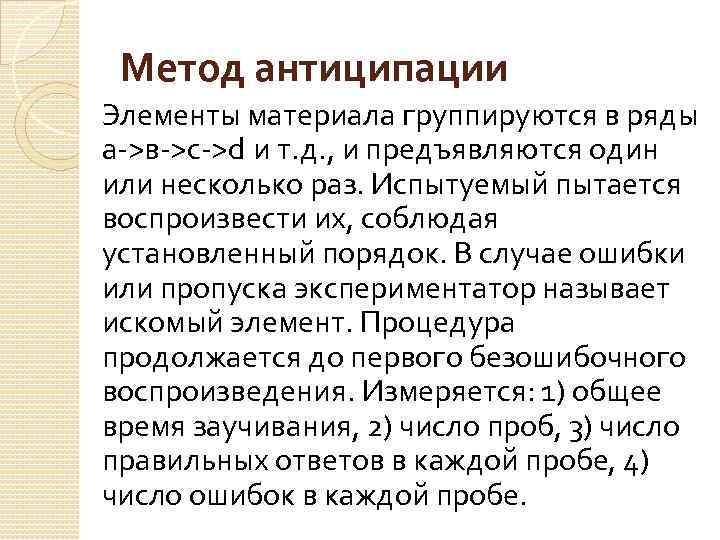 Метод антиципации

Элементы материала группируются в ряды а->в->с->d и т.д., и предъявляются один или несколько раз. Испытуемый пытается воспроизвести их, соблюдая установленный порядок. В случае ошибки или пропуска экспериментатор называет искомый элемент. Процедура продолжается до первого безошибочного воспроизведения. Измеряется: 1) общее время заучивания, 2) число проб, 3) число правильных ответов в каждой пробе, 4) число ошибок в каждой пробе.